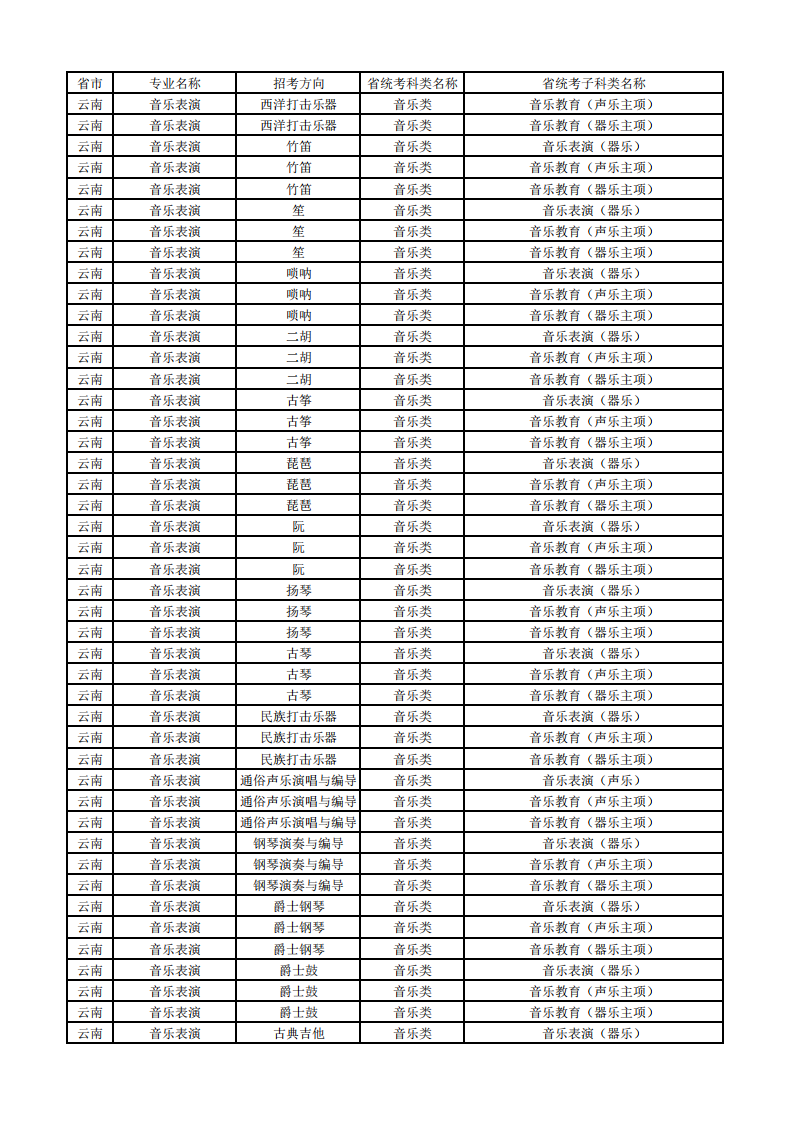 | 省市 | 专业名称 | 招考方向 | 省统考科类名称 | 省统考子科类名称 |
|---|---|---|---|---|
| 云南 | 音乐表演 | 西洋打击乐器 | 音乐类 | 音乐教育（声乐主项） |
| 云南 | 音乐表演 | 西洋打击乐器 | 音乐类 | 音乐教育（器乐主项） |
| 云南 | 音乐表演 | 竹笛 | 音乐类 | 音乐表演（器乐） |
| 云南 | 音乐表演 | 竹笛 | 音乐类 | 音乐教育（声乐主项） |
| 云南 | 音乐表演 | 竹笛 | 音乐类 | 音乐教育（器乐主项） |
| 云南 | 音乐表演 | 笙 | 音乐类 | 音乐表演（器乐） |
| 云南 | 音乐表演 | 笙 | 音乐类 | 音乐教育（声乐主项） |
| 云南 | 音乐表演 | 笙 | 音乐类 | 音乐教育（器乐主项） |
| 云南 | 音乐表演 | 唢呐 | 音乐类 | 音乐表演（器乐） |
| 云南 | 音乐表演 | 唢呐 | 音乐类 | 音乐教育（声乐主项） |
| 云南 | 音乐表演 | 唢呐 | 音乐类 | 音乐教育（器乐主项） |
| 云南 | 音乐表演 | 二胡 | 音乐类 | 音乐表演（器乐） |
| 云南 | 音乐表演 | 二胡 | 音乐类 | 音乐教育（声乐主项） |
| 云南 | 音乐表演 | 二胡 | 音乐类 | 音乐教育（器乐主项） |
| 云南 | 音乐表演 | 古筝 | 音乐类 | 音乐表演（器乐） |
| 云南 | 音乐表演 | 古筝 | 音乐类 | 音乐教育（声乐主项） |
| 云南 | 音乐表演 | 古筝 | 音乐类 | 音乐教育（器乐主项） |
| 云南 | 音乐表演 | 琵琶 | 音乐类 | 音乐表演（器乐） |
| 云南 | 音乐表演 | 琵琶 | 音乐类 | 音乐教育（声乐主项） |
| 云南 | 音乐表演 | 琵琶 | 音乐类 | 音乐教育（器乐主项） |
| 云南 | 音乐表演 | 阮 | 音乐类 | 音乐表演（器乐） |
| 云南 | 音乐表演 | 阮 | 音乐类 | 音乐教育（声乐主项） |
| 云南 | 音乐表演 | 阮 | 音乐类 | 音乐教育（器乐主项） |
| 云南 | 音乐表演 | 扬琴 | 音乐类 | 音乐表演（器乐） |
| 云南 | 音乐表演 | 扬琴 | 音乐类 | 音乐教育（声乐主项） |
| 云南 | 音乐表演 | 扬琴 | 音乐类 | 音乐教育（器乐主项） |
| 云南 | 音乐表演 | 古琴 | 音乐类 | 音乐表演（器乐） |
| 云南 | 音乐表演 | 古琴 | 音乐类 | 音乐教育（声乐主项） |
| 云南 | 音乐表演 | 古琴 | 音乐类 | 音乐教育（器乐主项） |
| 云南 | 音乐表演 | 民族打击乐器 | 音乐类 | 音乐表演（器乐） |
| 云南 | 音乐表演 | 民族打击乐器 | 音乐类 | 音乐教育（声乐主项） |
| 云南 | 音乐表演 | 民族打击乐器 | 音乐类 | 音乐教育（器乐主项） |
| 云南 | 音乐表演 | 通俗声乐演唱与编导 | 音乐类 | 音乐表演（声乐） |
| 云南 | 音乐表演 | 通俗声乐演唱与编导 | 音乐类 | 音乐教育（声乐主项） |
| 云南 | 音乐表演 | 通俗声乐演唱与编导 | 音乐类 | 音乐教育（器乐主项） |
| 云南 | 音乐表演 | 钢琴演奏与编导 | 音乐类 | 音乐表演（器乐） |
| 云南 | 音乐表演 | 钢琴演奏与编导 | 音乐类 | 音乐教育（声乐主项） |
| 云南 | 音乐表演 | 钢琴演奏与编导 | 音乐类 | 音乐教育（器乐主项） |
| 云南 | 音乐表演 | 爵士钢琴 | 音乐类 | 音乐表演（器乐） |
| 云南 | 音乐表演 | 爵士钢琴 | 音乐类 | 音乐教育（声乐主项） |
| 云南 | 音乐表演 | 爵士钢琴 | 音乐类 | 音乐教育（器乐主项） |
| 云南 | 音乐表演 | 爵士鼓 | 音乐类 | 音乐表演（器乐） |
| 云南 | 音乐表演 | 爵士鼓 | 音乐类 | 音乐教育（声乐主项） |
| 云南 | 音乐表演 | 爵士鼓 | 音乐类 | 音乐教育（器乐主项） |
| 云南 | 音乐表演 | 古典吉他 | 音乐类 | 音乐表演（器乐） |